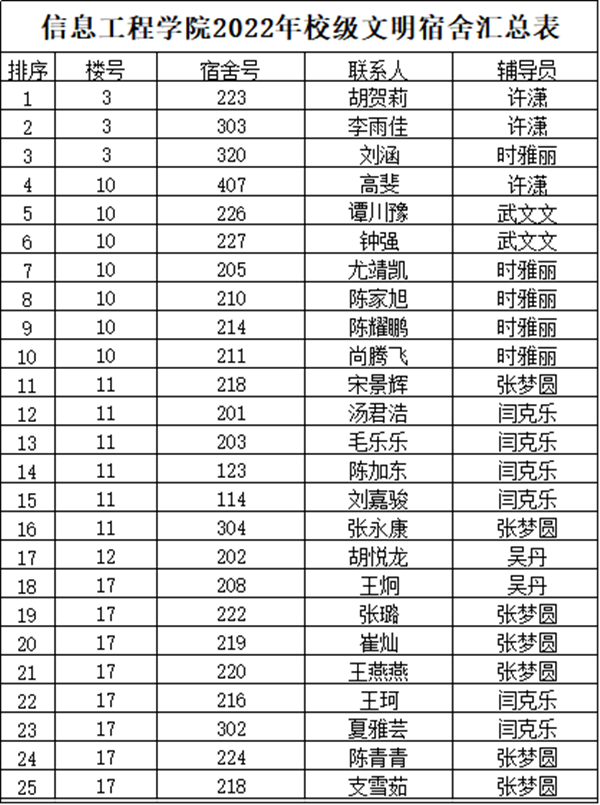 信息工程学院2022年校级文明宿舍汇总表

| 排序 | 楼号 | 宿舍号 | 联系人 | 辅导员 |
|---|---|---|---|---|
| 1 | 3 | 223 | 胡贺莉 | 许潇 |
| 2 | 3 | 303 | 李雨佳 | 许潇 |
| 3 | 3 | 320 | 刘涵 | 时雅丽 |
| 4 | 10 | 407 | 高斐 | 许潇 |
| 5 | 10 | 226 | 谭川豫 | 武文文 |
| 6 | 10 | 227 | 钟强 | 武文文 |
| 7 | 10 | 205 | 尤靖凯 | 时雅丽 |
| 8 | 10 | 210 | 陈家旭 | 时雅丽 |
| 9 | 10 | 214 | 陈耀鹏 | 时雅丽 |
| 10 | 10 | 211 | 尚腾飞 | 时雅丽 |
| 11 | 11 | 218 | 宋景辉 | 张梦圆 |
| 12 | 11 | 201 | 汤君浩 | 闫克乐 |
| 13 | 11 | 203 | 毛乐乐 | 闫克乐 |
| 14 | 11 | 123 | 陈加东 | 闫克乐 |
| 15 | 11 | 114 | 刘嘉骏 | 闫克乐 |
| 16 | 11 | 304 | 张永康 | 张梦圆 |
| 17 | 12 | 202 | 胡悦龙 | 吴丹 |
| 18 | 17 | 208 | 王炯 | 吴丹 |
| 19 | 17 | 222 | 张璐 | 张梦圆 |
| 20 | 17 | 219 | 崔灿 | 张梦圆 |
| 21 | 17 | 220 | 王燕燕 | 张梦圆 |
| 22 | 17 | 216 | 王珂 | 闫克乐 |
| 23 | 17 | 302 | 夏雅芸 | 闫克乐 |
| 24 | 17 | 224 | 陈青青 | 张梦圆 |
| 25 | 17 | 218 | 支雪茹 | 张梦圆 |